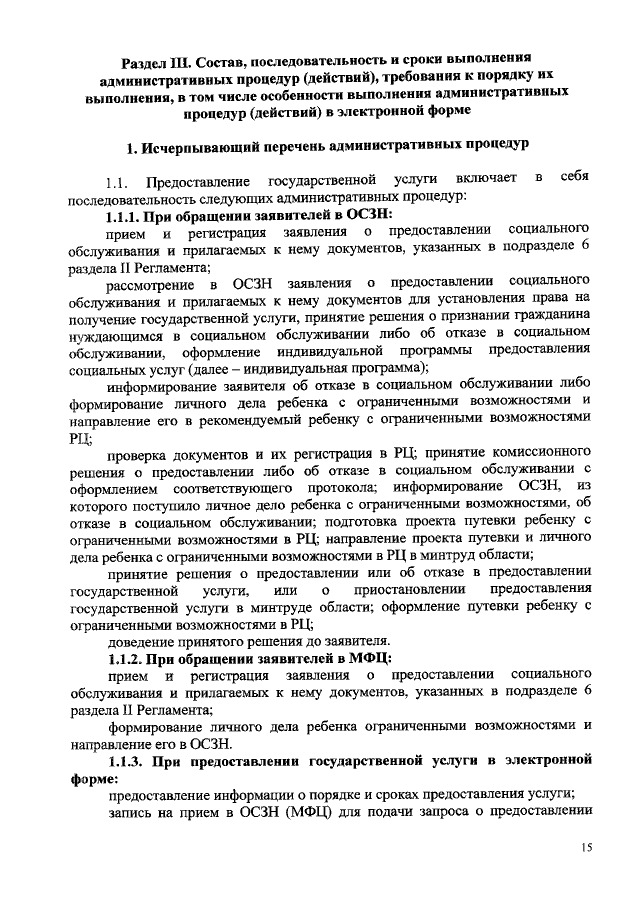 Раздел III. Состав, последовательность и сроки выполнения административных процедур (действий), требования к порядку их выполнения, в том числе особенности выполнения административных процедур (действий) в электронной форме

1. Исчерпывающий перечень административных процедур

1.1. Предоставление государственной услуги включает в себя последовательность следующих административных процедур:

1.1.1. При обращении заявителей в ОСЗН:

прием и регистрация заявления о предоставлении социального обслуживания и прилагаемых к нему документов, указанных в подразделе 6 раздела II Регламента;

рассмотрение в ОСЗН заявления о предоставлении социального обслуживания и прилагаемых к нему документов для установления права на получение государственной услуги, принятие решения о признании гражданина нуждающимся в социальном обслуживании либо об отказе в социальном обслуживании, оформление индивидуальной программы предоставления социальных услуг (далее – индивидуальная программа);

информирование заявителя об отказе в социальном обслуживании либо формирование личного дела ребенка с ограниченными возможностями и направление его в рекомендуемый ребенку с ограниченными возможностями РЦ;

проверка документов и их регистрация в РЦ; принятие комиссионного решения о предоставлении либо об отказе в социальном обслуживании с оформлением соответствующего протокола; информирование ОСЗН, из которого поступило личное дело ребенка с ограниченными возможностями, об отказе в социальном обслуживании; подготовка проекта путевки ребенку с ограниченными возможностями в РЦ; направление проекта путевки и личного дела ребенка с ограниченными возможностями в РЦ в минтруд области;

принятие решения о предоставлении или об отказе в предоставлении государственной услуги, или о приостановлении предоставления государственной услуги в минтруде области; оформление путевки ребенку с ограниченными возможностями в РЦ;

доведение принятого решения до заявителя.

1.1.2. При обращении заявителей в МФЦ:

прием и регистрация заявления о предоставлении социального обслуживания и прилагаемых к нему документов, указанных в подразделе 6 раздела II Регламента;

формирование личного дела ребенка ограниченными возможностями и направление его в ОСЗН.

1.1.3. При предоставлении государственной услуги в электронной форме:

предоставление информации о порядке и сроках предоставления услуги;

запись на прием в ОСЗН (МФЦ) для подачи запроса о предоставлении

15